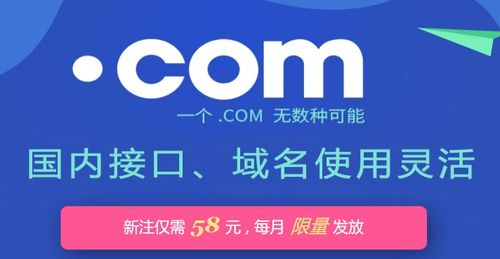 .com

一个 .COM 无数种可能

国内接口、域名使用灵活

新注仅需 58 元，每月 限量 发放